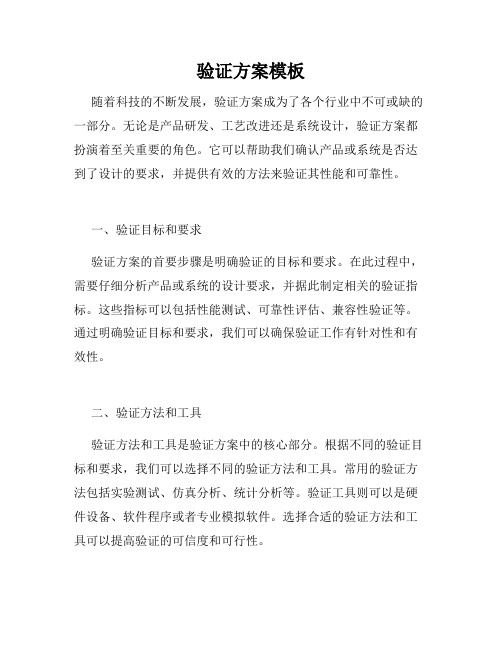 验证方案模板

随着科技的不断发展，验证方案成为了各个行业中不可或缺的一部分。无论是产品研发、工艺改进还是系统设计，验证方案都扮演着至关重要的角色。它可以帮助我们确认产品或系统是否达到了设计的要求，并提供有效的方法来验证其性能和可靠性。

一、验证目标和要求

验证方案的首要步骤是明确验证的目标和要求。在此过程中，需要仔细分析产品或系统的设计要求，并据此制定相关的验证指标。这些指标可以包括性能测试、可靠性评估、兼容性验证等。通过明确验证目标和要求，我们可以确保验证工作有针对性和有效性。

二、验证方法和工具

验证方法和工具是验证方案中的核心部分。根据不同的验证目标和要求，我们可以选择不同的验证方法和工具。常用的验证方法包括实验测试、仿真分析、统计分析等。验证工具则可以是硬件设备、软件程序或者专业模拟软件。选择合适的验证方法和工具可以提高验证的可信度和可行性。